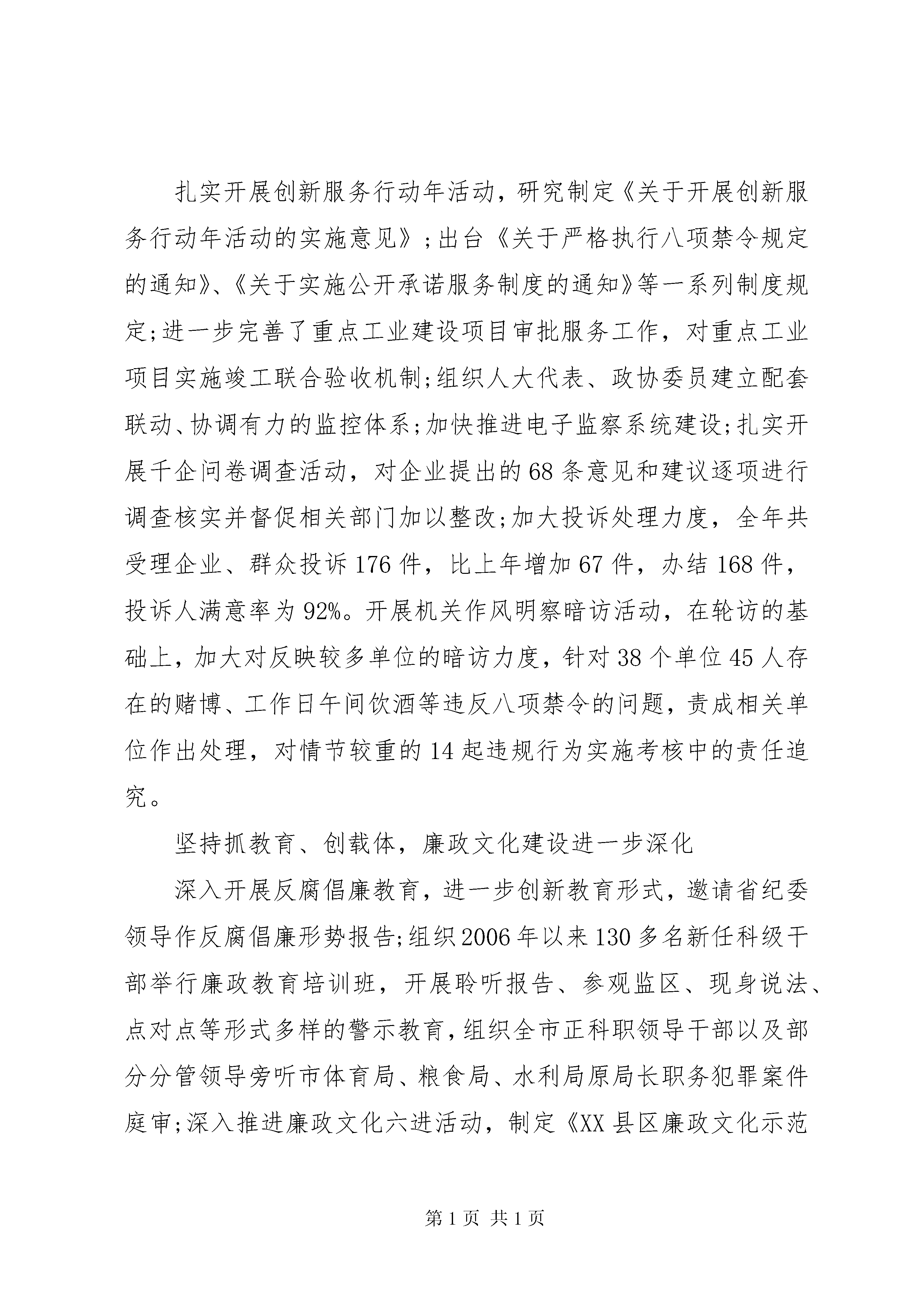 扎实开展创新服务行动年活动，研究制定《关于开展创新服务行动年活动的实施意见》；出台《关于严格执行八项禁令规定的通知》、《关于实施公开承诺服务制度的通知》等一系列制度规定;进一步完善了重点工业建设项目审批服务工作，对重点工业项目实施竣工联合验收机制;组织人大代表、政协委员建立配套联动、协调有力的监控体系;加快推进电子监察系统建设;扎实开展千企问卷调查活动，对企业提出的68条意见和建议逐项进行调查核实并督促相关部门加以整改;加大投诉处理力度，全年共受理企业、群众投诉176件，比上年增加67件，办结168件，投诉人满意率为92%。开展机关作风明察暗访活动，在轮访的基础上，加大对反映较多单位的暗访力度，针对38个单位45人存在的赌博、工作日午间饮酒等违反八项禁令的问题，责成相关单位作出处理，对情节较重的14起违规行为实施考核中的责任追究。

坚持抓教育、创载体，廉政文化建设进一步深化

深入开展反腐倡廉教育，进一步创新教育形式，邀请省纪委领导作反腐倡廉形势报告;组织2006年以来130多名新任科级干部举行廉政教育培训班，开展聆听报告、参观监区、现身说法、点对点等形式多样的警示教育，组织全市正科职领导干部以及部分分管领导旁听市体育局、粮食局、水利局原局长职务犯罪案件庭审;深入推进廉政文化六进活动，制定《XX县区廉政文化示范

第1页 共1页